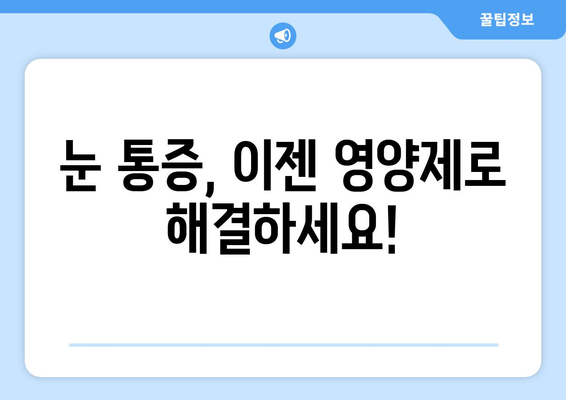 꿀팁정보

눈 통증, 이젠 영양제로 해결하세요!